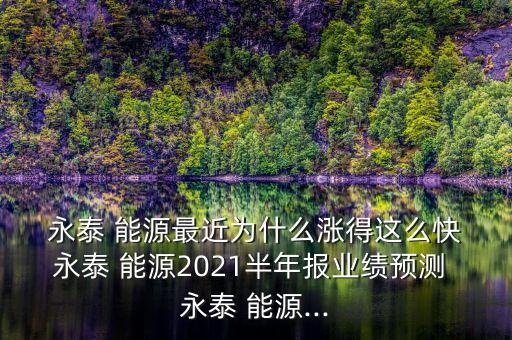 永泰 能源最近为什么涨得这么快 永泰 能源2021半年报业绩预测 永泰 能源...